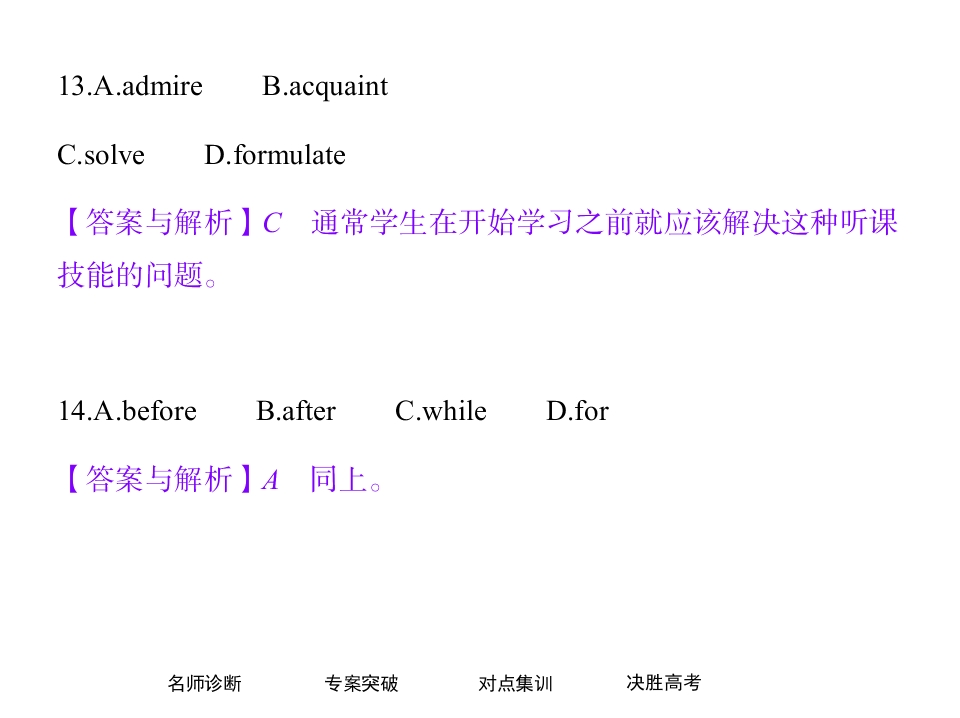 13.A.admire B.acquaint

C.solve D.formulate

【答案与解析】C 通常学生在开始学习之前就应该解决这种听课技能的问题。

14.A.before B.after C.while D.for

【答案与解析】A 同上。

名师诊断 专案突破 对点集训 决胜高考